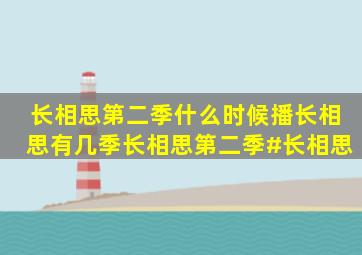 长相思第二季什么时候播长相思有几季长相思第二季#长相思